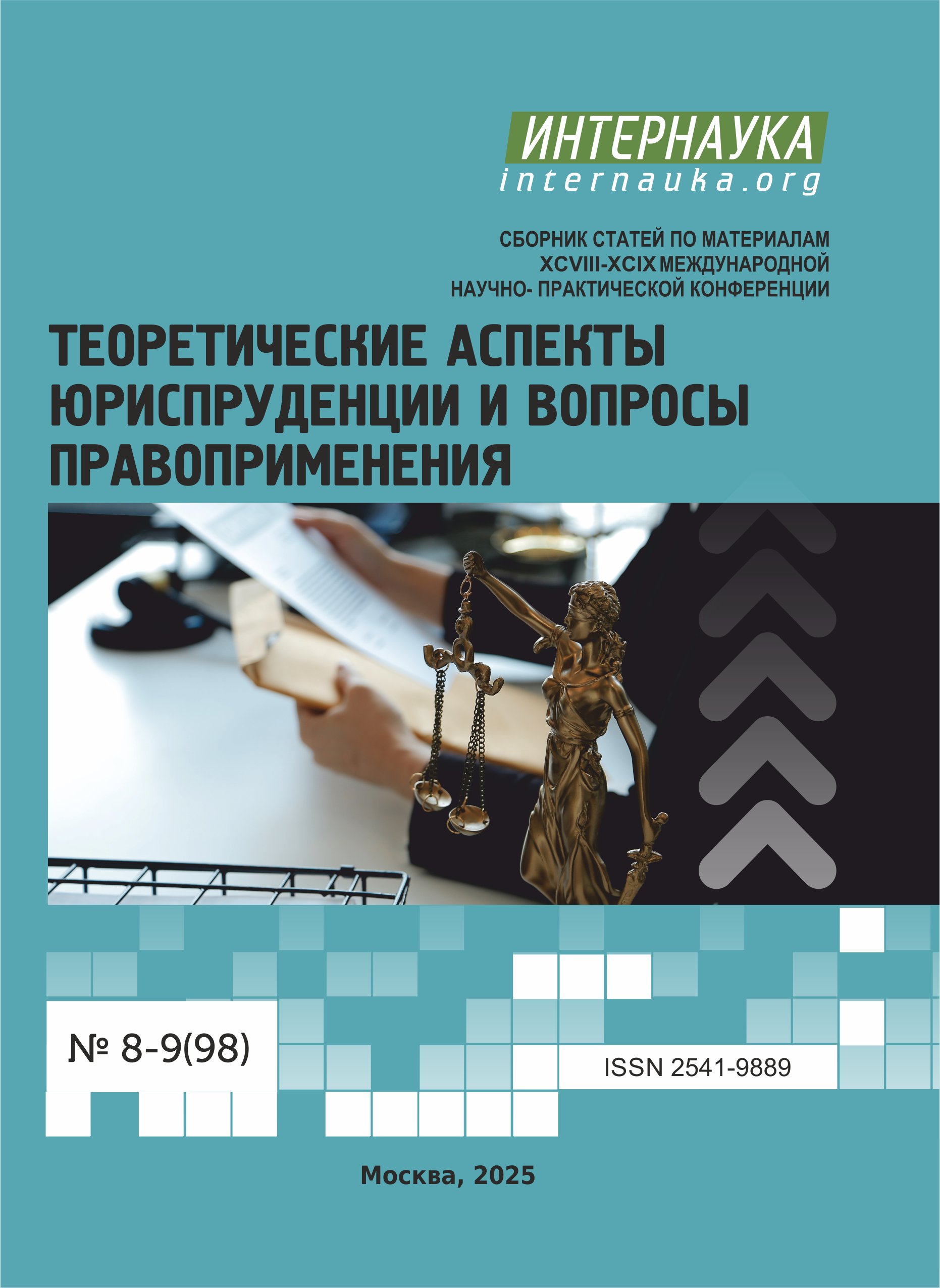 ИНТЕРНАУКА
internauka.org

СБОРНИК СТАТЕЙ ПО МАТЕРИАЛАМ
XCVIII-XCIX МЕЖДУНАРОДНОЙ
НАУЧНО- ПРАКТИЧЕСКОЙ КОНФЕРЕНЦИИ

ТЕОРЕТИЧЕСКИЕ АСПЕКТЫ
ЮРИСПРУДЕНЦИИ И ВОПРОСЫ
ПРАВОПРИМЕНЕНИЯ

№ 8-9(98)

ISSN 2541-9889

Москва, 2025